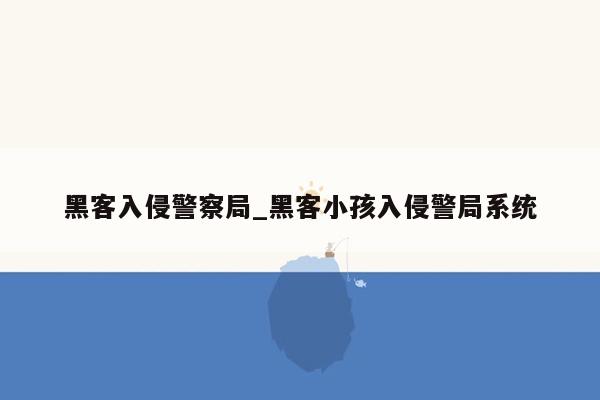 黑客入侵警察局_黑客小孩入侵警局系统